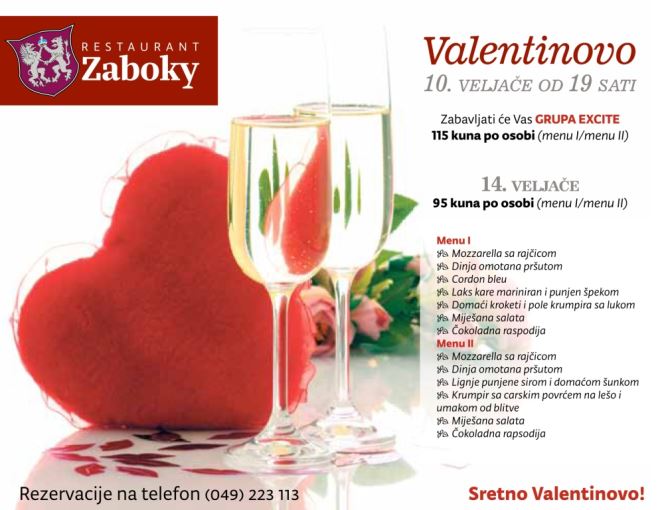 RESTAURANT
Zaboky

Valentinovo
10. VELJAČE OD 19 SATI

Zabavljati će Vas GRUPA EXCITE
115 kuna po osobi (menu I/menu II)

14. VELJAČE
95 kuna po osobi (menu I/menu II)

Menu I
Mozzarella sa rajčicom
Dinja omotana pršutom
Cordon bleu
Laks kare mariniran i punjen špekom
Domaći kroketi i pole krumpira sa lukom
Miješana salata
Čokoladna raspodija
Menu II
Mozzarella sa rajčicom
Dinja omotana pršutom
Lignje punjene sirom i domaćom šunkom
Krumpir sa carskim povrćem na lešo i umakom od blitve
Miješana salata
Čokoladna rapsodija

Rezervacije na telefon (049) 223 113

Sretno Valentinovo!